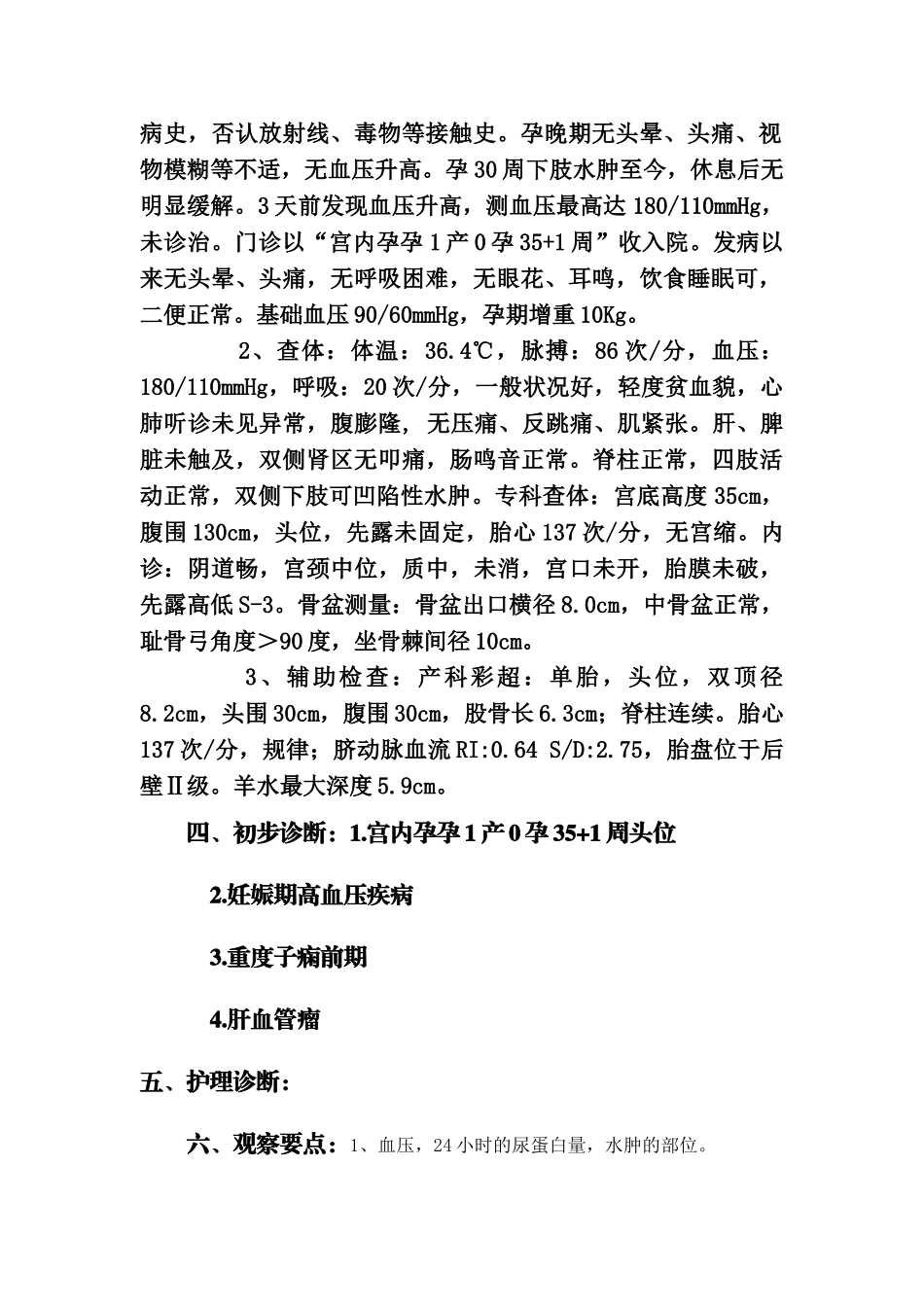 病史，否认放射线、毒物等接触史。孕晚期无头晕、头痛、视物模糊等不适，无血压升高。孕30周下肢水肿至今，休息后无明显缓解。3天前发现血压升高，测血压最高达180/110mmHg，未诊治。门诊以“宫内孕孕1产0孕35+1周”收入院。发病以来无头晕、头痛，无呼吸困难，无眼花、耳鸣，饮食睡眠可，二便正常。基础血压90/60mmHg，孕期增重10Kg。

2、查体：体温：36.4℃，脉搏：86次/分，血压：180/110mmHg，呼吸：20次/分，一般状况好，轻度贫血貌，心肺听诊未见异常，腹膨隆，无压痛、反跳痛、肌紧张。肝、脾脏未触及，双侧肾区无叩痛，肠鸣音正常。脊柱正常，四肢活动正常，双侧下肢可凹陷性水肿。专科查体：宫底高度35cm，腹围130cm，头位，先露未固定，胎心137次/分，无宫缩。内诊：阴道畅，宫颈中位，质中，未消，宫口未开，胎膜未破，先露高低S-3。骨盆测量：骨盆出口横径8.0cm，中骨盆正常，耻骨弓角度＞90度，坐骨棘间径10cm。

3、辅助检查：产科彩超：单胎，头位，双顶径8.2cm，头围30cm，腹围30cm，股骨长6.3cm；脊柱连续。胎心137次/分，规律；脐动脉血流RI:0.64 S/D:2.75，胎盘位于后壁Ⅱ级。羊水最大深度5.9cm。

四、初步诊断：1.宫内孕孕1产0孕35+1周头位

2.妊娠期高血压疾病

3.重度子痫前期

4.肝血管瘤

五、护理诊断：

六、观察要点：1、血压，24小时的尿蛋白量，水肿的部位。